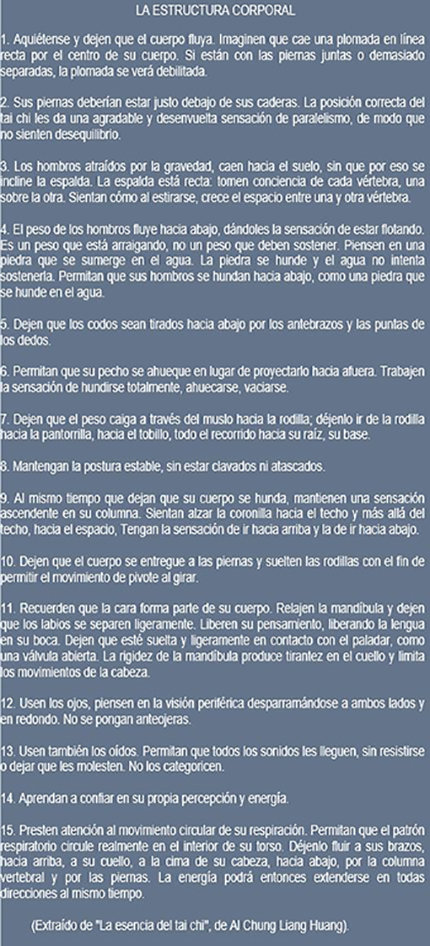 LA ESTRUCTURA CORPORAL

1. Aquiétense y dejen que el cuerpo fluya. Imaginen que cae una plomada en línea recta por el centro de su cuerpo. Si están con las piernas juntas o demasiado separadas, la plomada se verá debilitada.

2. Sus piernas deberían estar justo debajo de sus caderas. La posición correcta del tai chi les da una agradable y desenvuelta sensación de paralelismo, de modo que no sienten desequilibrio.

3. Los hombros atraídos por la gravedad, caen hacia el suelo, sin que por eso se incline la espalda. La espalda está recta: tomen conciencia de cada vértebra, una sobre la otra. Sientan cómo al estirarse, crece el espacio entre una y otra vértebra.

4. El peso de los hombros fluye hacia abajo, dándoles la sensación de estar flotando. Es un peso que está arraigando, no un peso que deben sostener. Piensen en una piedra que se sumerge en el agua. La piedra se hunde y el agua no intenta sostenerla. Permitan que sus hombros se hundan hacia abajo, como una piedra que se hunde en el agua.

5. Dejen que los codos sean tirados hacia abajo por los antebrazos y las puntas de los dedos.

6. Permitan que su pecho se ahueque en lugar de proyectarlo hacia afuera. Trabajen la sensación de hundirse totalmente, ahuecarse, vaciarse.

7. Dejen que el peso caiga a través del muslo hacia la rodilla; déjenlo ir de la rodilla hacia la pantorrilla, hacia el tobillo, todo el recorrido hacia su raíz, su base.

8. Mantengan la postura estable, sin estar clavados ni atascados.

9. Al mismo tiempo que dejan que su cuerpo se hunda, mantienen una sensación ascendente en su columna. Sientan alzar la coronilla hacia el techo y más allá del techo, hacia el espacio, Tengan la sensación de ir hacia arriba y la de ir hacia abajo.

10. Dejen que el cuerpo se entregue a las piernas y suelten las rodillas con el fin de permitir el movimiento de pivote al girar.

11. Recuerden que la cara forma parte de su cuerpo. Relajen la mandíbula y dejen que los labios se separen ligeramente. Liberen su pensamiento, liberando la lengua en su boca. Dejen que esté suelta y ligeramente en contacto con el paladar, como una válvula abierta. La rigidez de la mandíbula produce tirantez en el cuello y limita los movimientos de la cabeza.

12. Usen los ojos, piensen en la visión periférica desparramándose a ambos lados y en redondo. No se pongan anteojeras.

13. Usen también los oídos. Permitan que todos los sonidos les lleguen, sin resistirse o dejar que les molesten. No los categoricen.

14. Aprendan a confiar en su propia percepción y energía.

15. Presten atención al movimiento circular de su respiración. Permitan que el patrón respiratorio circule realmente en el interior de su torso. Déjenlo fluir a sus brazos, hacia arriba, a su cuello, a la cima de su cabeza, hacia abajo, por la columna vertebral y por las piernas. La energía podrá entonces extenderse en todas direcciones al mismo tiempo.

(Extraído de "La esencia del tai chi", de Al Chung Liang Huang).